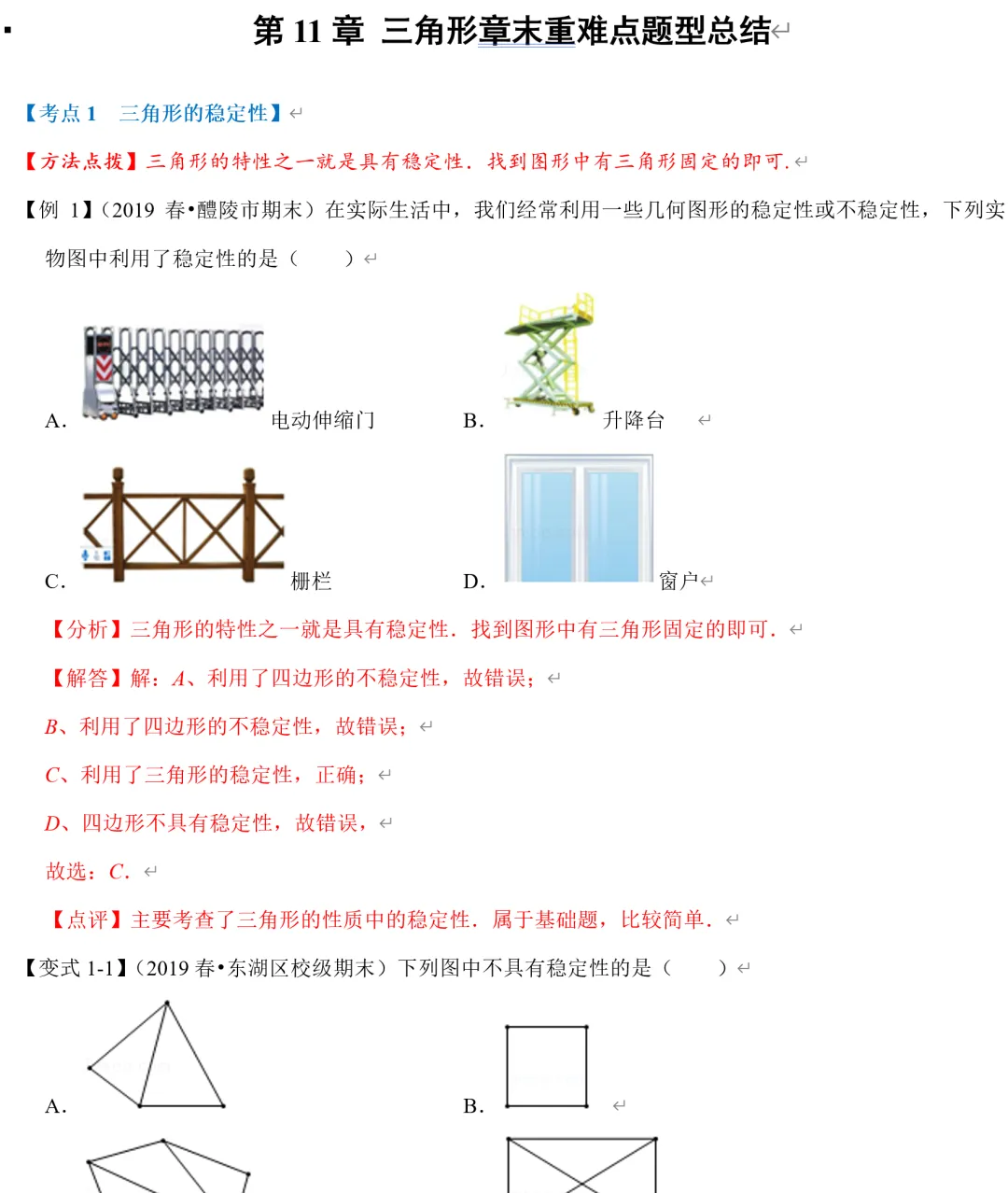 第 11 章 三角形章末重难点题型总结

【考点 1 三角形的稳定性】

【方法点拨】三角形的特性之一就是具有稳定性．找到图形中有三角形固定的即可．

【例 1】（2019 春•醴陵市期末）在实际生活中，我们经常利用一些几何图形的稳定性或不稳定性，下列实物图中利用了稳定性的是（ ）

A. 电动伸缩门 B. 升降台

C. 栅栏 D. 窗户

【分析】三角形的特性之一就是具有稳定性．找到图形中有三角形固定的即可．

【解答】解：$A$、利用了四边形的不稳定性，故错误；

$B$、利用了四边形的不稳定性，故错误；

$C$、利用了三角形的稳定性，正确；

$D$、四边形不具有稳定性，故错误，

故选：$C$．

【点评】主要考查了三角形的性质中的稳定性．属于基础题，比较简单．

【变式 1-1】（2019 春•东湖区校级期末）下列图中不具有稳定性的是（ ）

A. B.